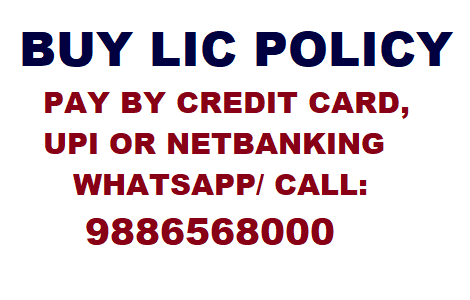 BUY LIC POLICY

PAY BY CREDIT CARD, UPI OR NETBANKING

WHATSAPP/ CALL:

9886568000